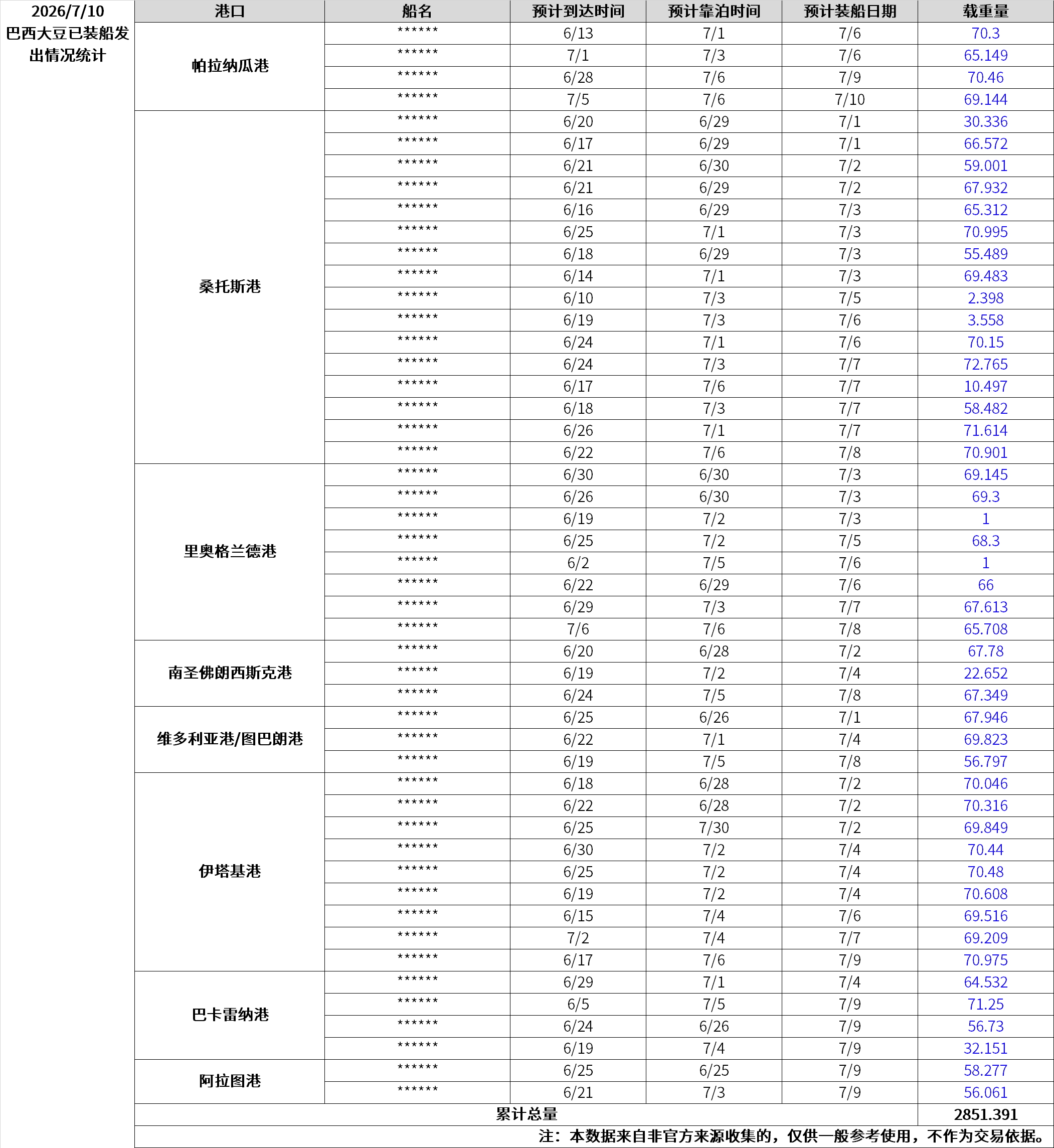 2026/7/10
巴西大豆已装船发出情况统计

| 港口 | 船名 | 预计到达时间 | 预计靠泊时间 | 预计装船日期 | 载重量 |
|---|---|---|---|---|---|
| 帕拉纳瓜港 | ****** | 6/13 | 7/1 | 7/6 | 70.3 |
| | ****** | 7/1 | 7/3 | 7/6 | 65.149 |
| | ****** | 6/28 | 7/6 | 7/9 | 70.46 |
| | ****** | 7/5 | 7/6 | 7/10 | 69.144 |
| 桑托斯港 | ****** | 6/20 | 6/29 | 7/1 | 30.336 |
| | ****** | 6/17 | 6/29 | 7/1 | 66.572 |
| | ****** | 6/21 | 6/30 | 7/2 | 59.001 |
| | ****** | 6/21 | 6/29 | 7/2 | 67.932 |
| | ****** | 6/16 | 6/29 | 7/3 | 65.312 |
| | ****** | 6/25 | 7/1 | 7/3 | 70.995 |
| | ****** | 6/18 | 6/29 | 7/3 | 55.489 |
| | ****** | 6/14 | 7/1 | 7/3 | 69.483 |
| | ****** | 6/10 | 7/3 | 7/5 | 2.398 |
| | ****** | 6/19 | 7/3 | 7/6 | 3.558 |
| | ****** | 6/24 | 7/1 | 7/6 | 70.15 |
| | ****** | 6/24 | 7/3 | 7/7 | 72.765 |
| | ****** | 6/17 | 7/6 | 7/7 | 10.497 |
| | ****** | 6/18 | 7/3 | 7/7 | 58.482 |
| | ****** | 6/26 | 7/1 | 7/7 | 71.614 |
| | ****** | 6/22 | 7/6 | 7/8 | 70.901 |
| 里奥格兰德港 | ****** | 6/30 | 6/30 | 7/3 | 69.145 |
| | ****** | 6/26 | 6/30 | 7/3 | 69.3 |
| | ****** | 6/19 | 7/2 | 7/3 | 1 |
| | ****** | 6/25 | 7/2 | 7/5 | 68.3 |
| | ****** | 6/2 | 7/5 | 7/6 | 1 |
| | ****** | 6/22 | 6/29 | 7/6 | 66 |
| | ****** | 6/29 | 7/3 | 7/7 | 67.613 |
| | ****** | 7/6 | 7/6 | 7/8 | 65.708 |
| 南圣佛朗西斯克港 | ****** | 6/20 | 6/28 | 7/2 | 67.78 |
| | ****** | 6/19 | 7/2 | 7/4 | 22.652 |
| | ****** | 6/24 | 7/5 | 7/8 | 67.349 |
| 维多利亚港/图巴朗港 | ****** | 6/25 | 6/26 | 7/1 | 67.946 |
| | ****** | 6/22 | 7/1 | 7/4 | 69.823 |
| | ****** | 6/19 | 7/5 | 7/8 | 56.797 |
| 伊塔基港 | ****** | 6/18 | 6/28 | 7/2 | 70.046 |
| | ****** | 6/22 | 6/28 | 7/2 | 70.316 |
| | ****** | 6/25 | 7/30 | 7/2 | 69.849 |
| | ****** | 6/30 | 7/2 | 7/4 | 70.44 |
| | ****** | 6/25 | 7/2 | 7/4 | 70.48 |
| | ****** | 6/19 | 7/2 | 7/4 | 70.608 |
| | ****** | 6/15 | 7/4 | 7/6 | 69.516 |
| | ****** | 7/2 | 7/4 | 7/7 | 69.209 |
| | ****** | 6/17 | 7/6 | 7/9 | 70.975 |
| 巴卡雷纳港 | ****** | 6/29 | 7/1 | 7/4 | 64.532 |
| | ****** | 6/5 | 7/5 | 7/9 | 71.25 |
| | ****** | 6/24 | 6/26 | 7/9 | 56.73 |
| | ****** | 6/19 | 7/4 | 7/9 | 32.151 |
| 阿拉图港 | ****** | 6/25 | 6/25 | 7/9 | 58.277 |
| | ****** | 6/21 | 7/3 | 7/9 | 56.061 |
| 累计总量 | | | | | 2851.391 |

注：本数据来自非官方来源收集的，仅供一般参考使用，不作为交易依据。